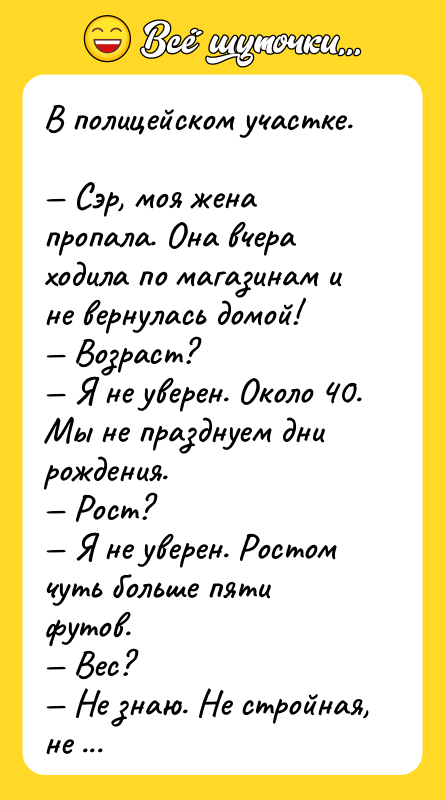 Всё шуточки...

В полицейском участке.

— Сэр, моя жена пропала. Она вчера ходила по магазинам и не вернулась домой!
— Возраст?
— Я не уверен. Около 40. Мы не празднуем дни рождения.
— Рост?
— Я не уверен. Ростом чуть больше пяти футов.
— Вес?
— Не знаю. Не стройная, не ...